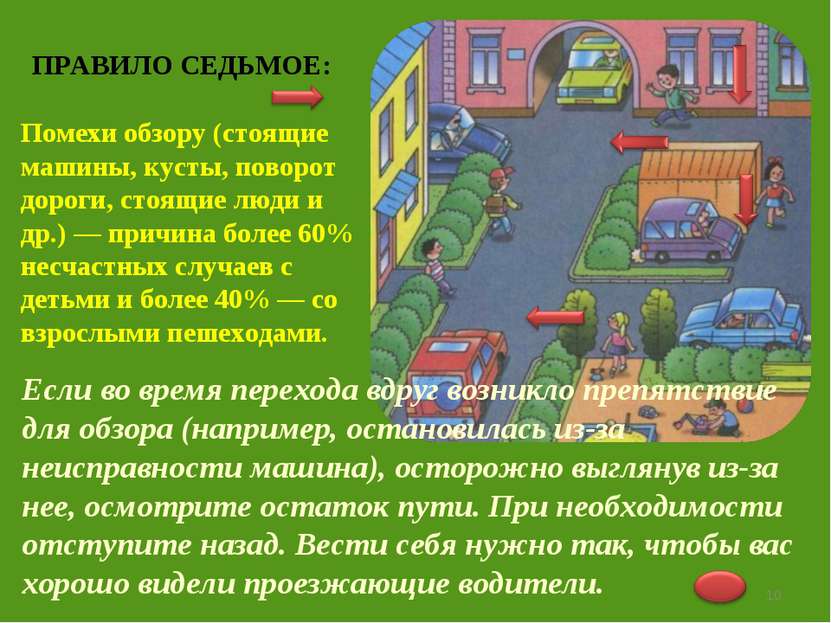 ПРАВИЛО СЕДЬМОЕ:

Помехи обзору (стоящие машины, кусты, поворот дороги, стоящие люди и др.) — причина более 60% несчастных случаев с детьми и более 40% — со взрослыми пешеходами.

Если во время перехода вдруг возникло препятствие для обзора (например, остановилась из-за неисправности машина), осторожно выглянув из-за нее, осмотрите остаток пути. При необходимости отступите назад. Вести себя нужно так, чтобы вас хорошо видели проезжающие водители.

10